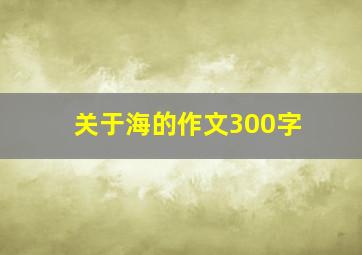 关于海的作文300字